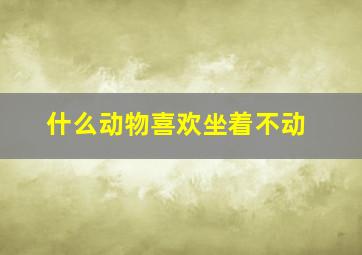 什么动物喜欢坐着不动